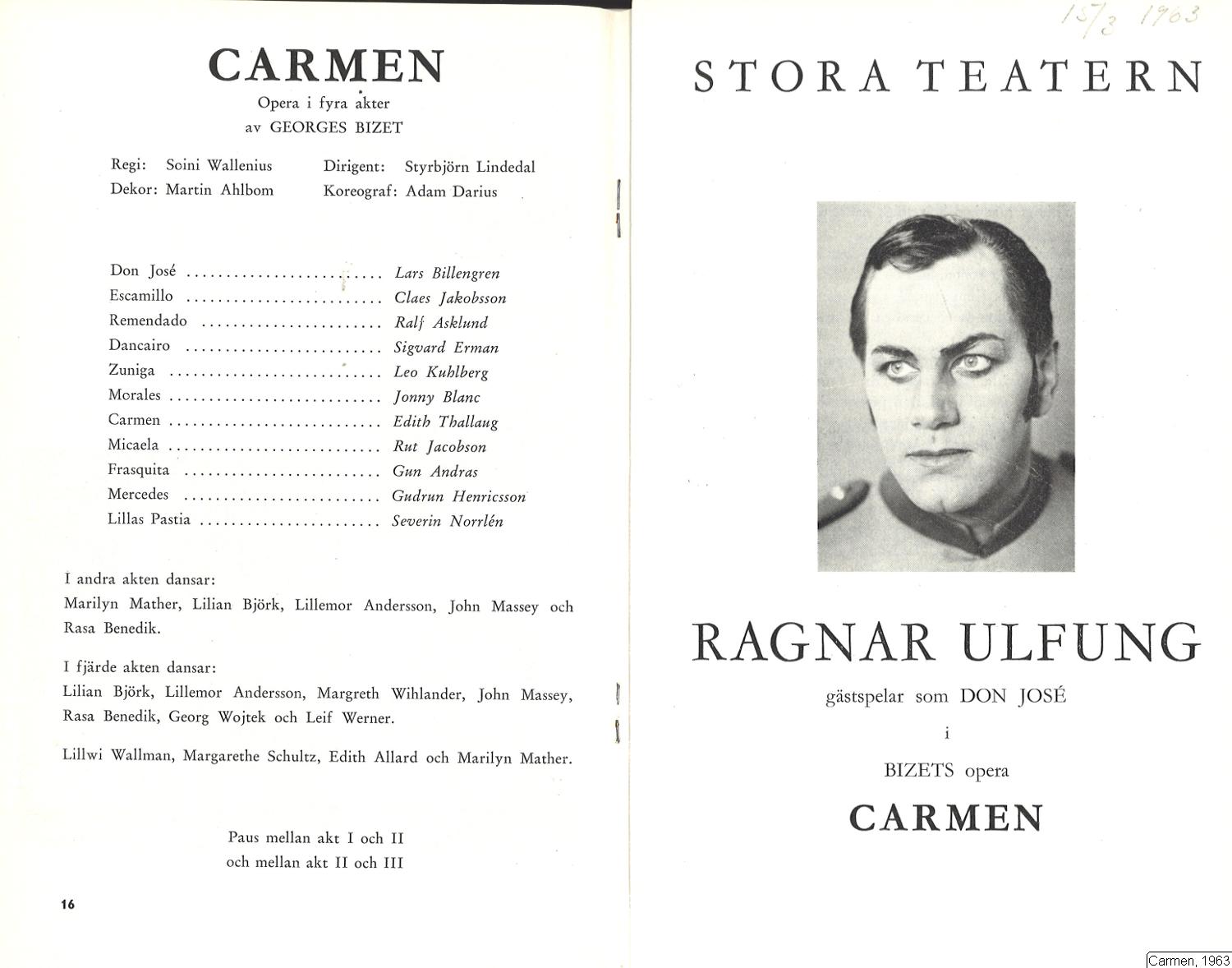 CARMEN
Opera i fyra akter
av GEORGES BIZET

Regi: Soini Wallenius
Dekor: Martin Ahlbom

Dirigent: Styrbjörn Lindedal
Koreograf: Adam Darius

Don José ........................ Lars Billengren
Escamillo ........................ Claes Jakobsson
Remendado ........................ Ralf Asklund
Dancairo ........................ Sigvard Erman
Zuniga ........................ Leo Kuhlberg
Morales ........................ Jonny Blanc
Carmen ........................ Edith Thallaug
Micaela ........................ Rut Jacobson
Frasquita ........................ Gun Andras
Mercedes ........................ Gudrun Henricsson
Lillas Pastia ........................ Severin Norrlén

I andra akten dansar:
Marilyn Mather, Lilian Björk, Lillemor Andersson, John Massey och Rasa Benedik.

I fjärde akten dansar:
Lilian Björk, Lillemor Andersson, Margreth Wihlander, John Massey, Rasa Benedik, Georg Wojtek och Leif Werner.

Lillwi Wallman, Margarethe Schultz, Edith Allard och Marilyn Mather.

Paus mellan akt I och II
och mellan akt II och III

16

15/3 1963

STORA TEATERN

RAGNAR ULFUNG
gästspelar som DON JOSÉ
i
BIZETS opera
CARMEN

Carmen, 1963